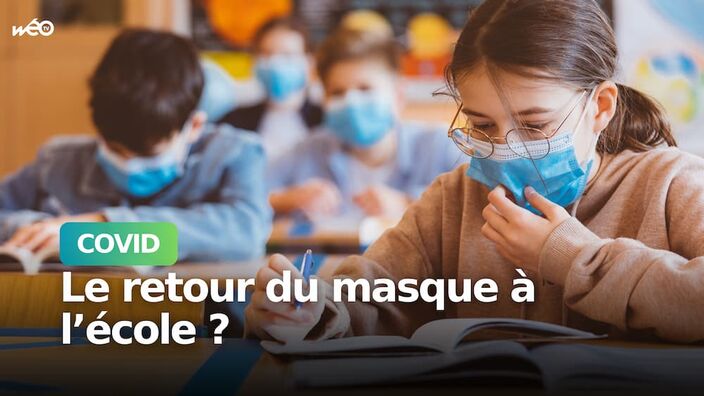 wéo TV

COVID

Le retour du masque à l'école ?